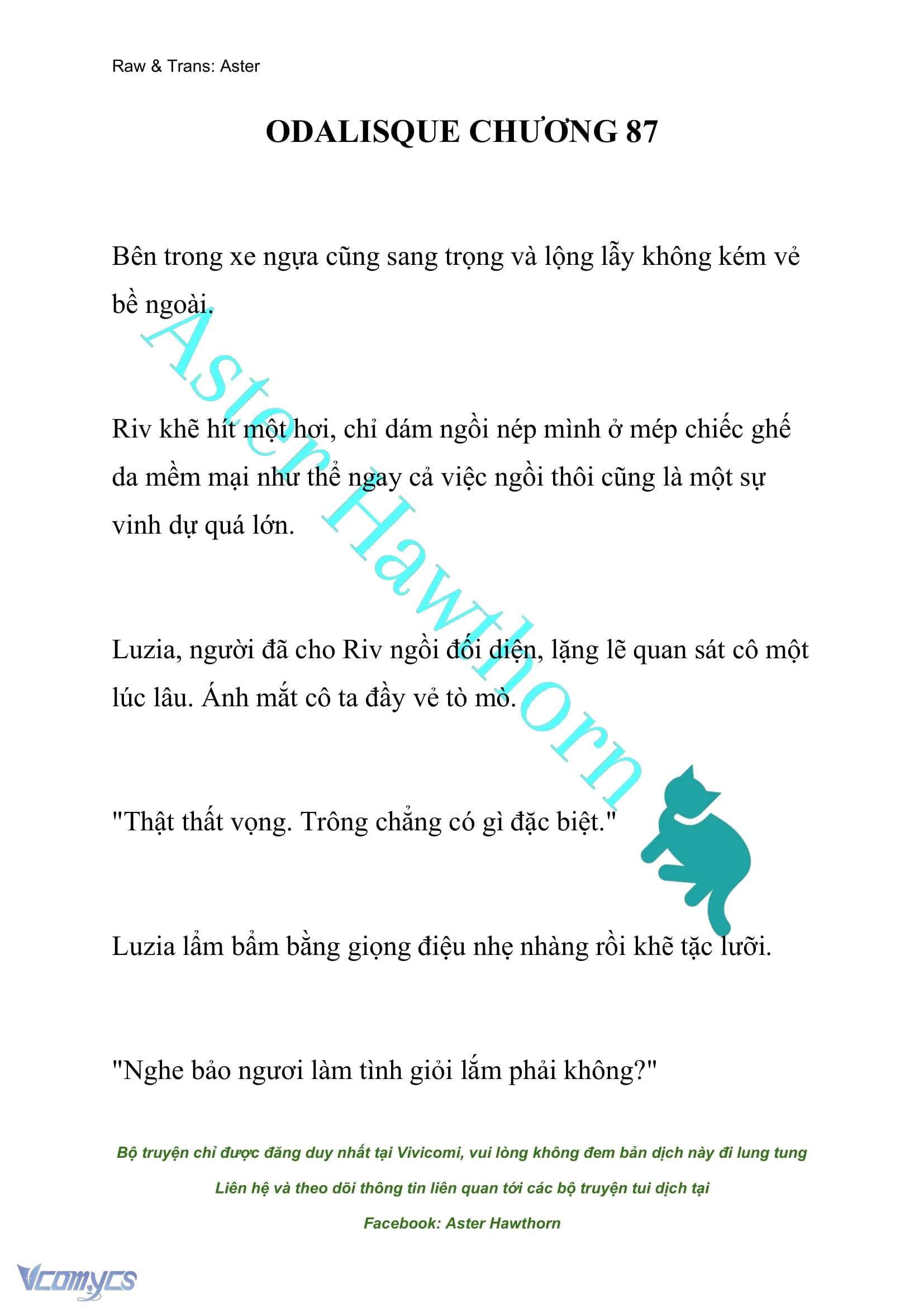 Raw & Trans: Aster

ODALISQUE CHƯƠNG 87

Bên trong xe ngựa cũng sang trọng và lộng lẫy không kém vẻ bề ngoài.

Aster Hawthorn

Riv khẽ hít một hơi, chỉ dám ngồi nép mình ở mép chiếc ghế da mềm mại như thể ngay cả việc ngồi thôi cũng là một sự vinh dự quá lớn.

Luzia, người đã cho Riv ngồi đối diện, lặng lẽ quan sát cô một lúc lâu. Ánh mắt cô ta đầy vẻ tò mò.

"Thật thất vọng. Trông chẳng có gì đặc biệt."

Luzia lẩm bẩm bằng giọng điệu nhẹ nhàng rồi khẽ tặc lưỡi.

"Nghe bảo ngươi làm tình giỏi lắm phải không?"

Bộ truyện chỉ được đăng duy nhất tại Vivicomi, vui lòng không đem bản dịch này đi lung tung

Liên hệ và theo dõi thông tin liên quan tới các bộ truyện tui dịch tại

Facebook: Aster Hawthorn

Vcomycs